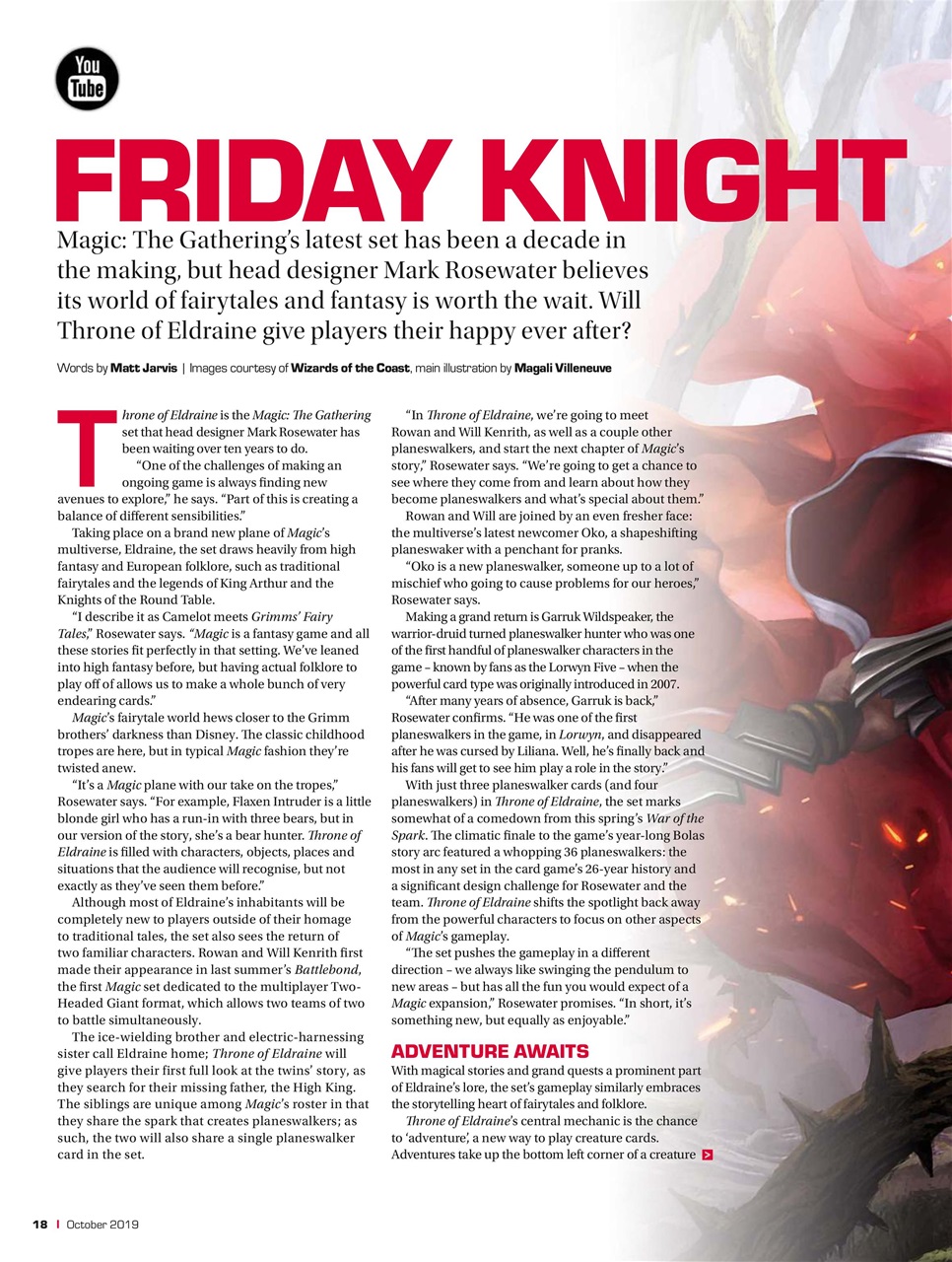 You Tube

FRIDAY KNIGHT

Magic: The Gathering's latest set has been a decade in the making, but head designer Mark Rosewater believes its world of fairytales and fantasy is worth the wait. Will Throne of Eldraine give players their happy ever after?

Words by Matt Jarvis | Images courtesy of Wizards of the Coast, main illustration by Magali Villeneuve

Throne of Eldraine is the Magic: The Gathering set that head designer Mark Rosewater has been waiting over ten years to do.

"One of the challenges of making an ongoing game is always finding new avenues to explore," he says. "Part of this is creating a balance of different sensibilities."

Taking place on a brand new plane of Magic's multiverse, Eldraine, the set draws heavily from high fantasy and European folklore, such as traditional fairytales and the legends of King Arthur and the Knights of the Round Table.

"I describe it as Camelot meets Grimms' Fairy Tales," Rosewater says. "Magic is a fantasy game and all these stories fit perfectly in that setting. We've leaned into high fantasy before, but having actual folklore to play off of allows us to make a whole bunch of very endearing cards."

Magic's fairytale world hews closer to the Grimm brothers' darkness than Disney. The classic childhood tropes are here, but in typical Magic fashion they're twisted anew.

"It's a Magic plane with our take on the tropes," Rosewater says. "For example, Flaxen Intruder is a little blonde girl who has a run-in with three bears, but in our version of the story, she's a bear hunter. Throne of Eldraine is filled with characters, objects, places and situations that the audience will recognise, but not exactly as they've seen them before."

Although most of Eldraine's inhabitants will be completely new to players outside of their homage to traditional tales, the set also sees the return of two familiar characters. Rowan and Will Kenrith first made their appearance in last summer's Battlebond, the first Magic set dedicated to the multiplayer Two-Headed Giant format, which allows two teams of two to battle simultaneously.

The ice-wielding brother and electric-harnessing sister call Eldraine home; Throne of Eldraine will give players their first full look at the twins' story, as they search for their missing father, the High King. The siblings are unique among Magic's roster in that they share the spark that creates planeswalkers; as such, the two will also share a single planeswalker card in the set.

"In Throne of Eldraine, we're going to meet Rowan and Will Kenrith, as well as a couple other planeswalkers, and start the next chapter of Magic's story," Rosewater says. "We're going to get a chance to see where they come from and learn about how they become planeswalkers and what's special about them."

Rowan and Will are joined by an even fresher face: the multiverse's latest newcomer Oko, a shapeshifting planeswaker with a penchant for pranks.

"Oko is a new planeswalker, someone up to a lot of mischief who going to cause problems for our heroes," Rosewater says.

Making a grand return is Garruk Wildspeaker, the warrior-druid turned planeswalker hunter who was one of the first handful of planeswalker characters in the game – known by fans as the Lorwyn Five – when the powerful card type was originally introduced in 2007.

"After many years of absence, Garruk is back," Rosewater confirms. "He was one of the first planeswalkers in the game, in Lorwyn, and disappeared after he was cursed by Liliana. Well, he's finally back and his fans will get to see him play a role in the story."

With just three planeswalker cards (and four planeswalkers) in Throne of Eldraine, the set marks somewhat of a comedown from this spring's War of the Spark. The climatic finale to the game's year-long Bolas story arc featured a whopping 36 planeswalkers: the most in any set in the card game's 26-year history and a significant design challenge for Rosewater and the team. Throne of Eldraine shifts the spotlight back away from the powerful characters to focus on other aspects of Magic's gameplay.

"The set pushes the gameplay in a different direction – we always like swinging the pendulum to new areas – but has all the fun you would expect of a Magic expansion," Rosewater promises. "In short, it's something new, but equally as enjoyable."

ADVENTURE AWAITS

With magical stories and grand quests a prominent part of Eldraine's lore, the set's gameplay similarly embraces the storytelling heart of fairytales and folklore.

Throne of Eldraine's central mechanic is the chance to 'adventure', a new way to play creature cards. Adventures take up the bottom left corner of a creature >

18 | October 2019